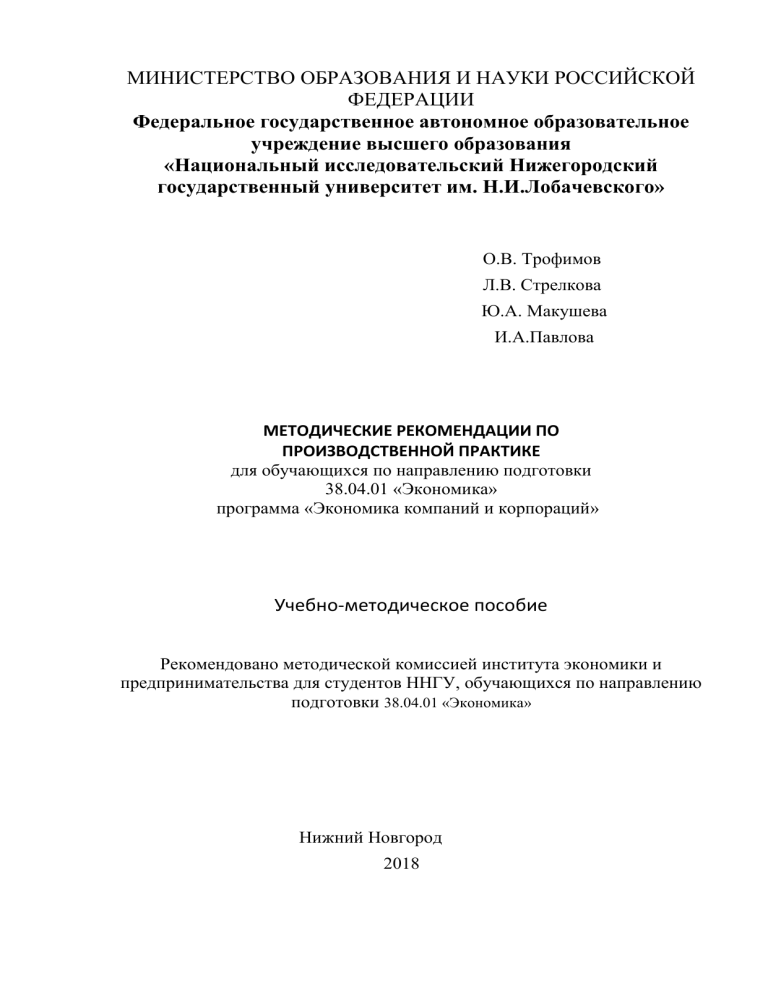 МИНИСТЕРСТВО ОБРАЗОВАНИЯ И НАУКИ РОССИЙСКОЙ ФЕДЕРАЦИИ
Федеральное государственное автономное образовательное учреждение высшего образования
«Национальный исследовательский Нижегородский государственный университет им. Н.И.Лобачевского»

О.В. Трофимов
Л.В. Стрелкова
Ю.А. Макушева
И.А.Павлова

МЕТОДИЧЕСКИЕ РЕКОМЕНДАЦИИ ПО ПРОИЗВОДСТВЕННОЙ ПРАКТИКЕ
для обучающихся по направлению подготовки
38.04.01 «Экономика»
программа «Экономика компаний и корпораций»

Учебно-методическое пособие

Рекомендовано методической комиссией института экономики и предпринимательства для студентов ННГУ, обучающихся по направлению подготовки 38.04.01 «Экономика»

Нижний Новгород
2018